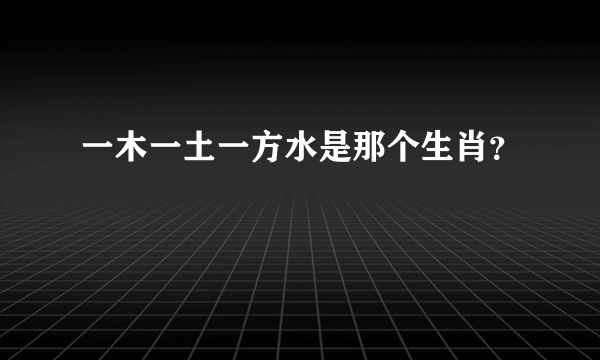 一木一土一方水是那个生肖?